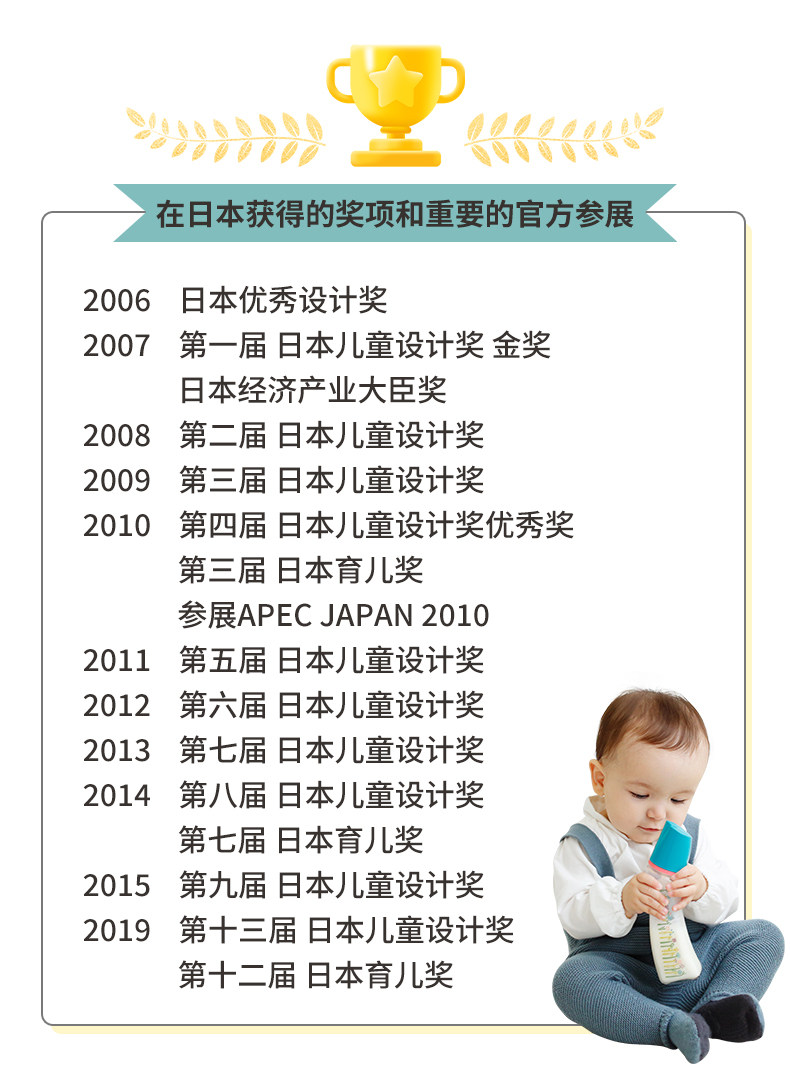 在日本获得的奖项和重要的官方参展

2006 日本优秀设计奖
2007 第一届 日本儿童设计奖 金奖
日本经济产业大臣奖
2008 第二届 日本儿童设计奖
2009 第三届 日本儿童设计奖
2010 第四届 日本儿童设计奖优秀奖
第三届 日本育儿奖
参展APEC JAPAN 2010
2011 第五届 日本儿童设计奖
2012 第六届 日本儿童设计奖
2013 第七届 日本儿童设计奖
2014 第八届 日本儿童设计奖
第七届 日本育儿奖
2015 第九届 日本儿童设计奖
2019 第十三届 日本儿童设计奖
第十二届 日本育儿奖